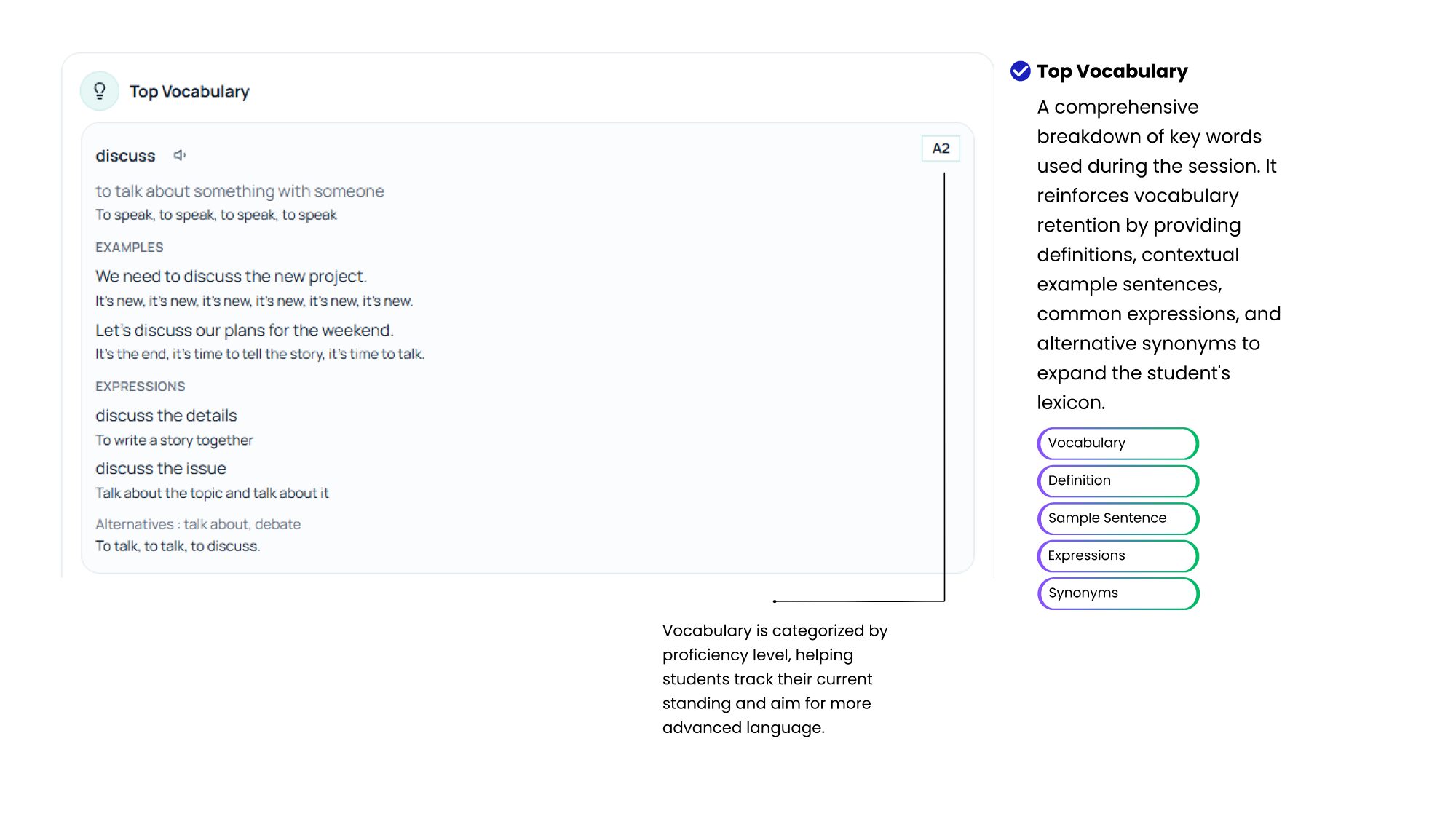 Top Vocabulary

discuss

A2

to talk about something with someone

To speak, to speak, to speak, to speak

EXAMPLES

We need to discuss the new project.

It's new, it's new, it's new, it's new, it's new, it's new.

Let's discuss our plans for the weekend.

It's the end, it's time to tell the story, it's time to talk.

EXPRESSIONS

discuss the details

To write a story together

discuss the issue

Talk about the topic and talk about it

Alternatives : talk about, debate

To talk, to talk, to discuss.

Vocabulary is categorized by proficiency level, helping students track their current standing and aim for more advanced language.

Top Vocabulary

A comprehensive breakdown of key words used during the session. It reinforces vocabulary retention by providing definitions, contextual example sentences, common expressions, and alternative synonyms to expand the student's lexicon.

Vocabulary

Definition

Sample Sentence

Expressions

Synonyms